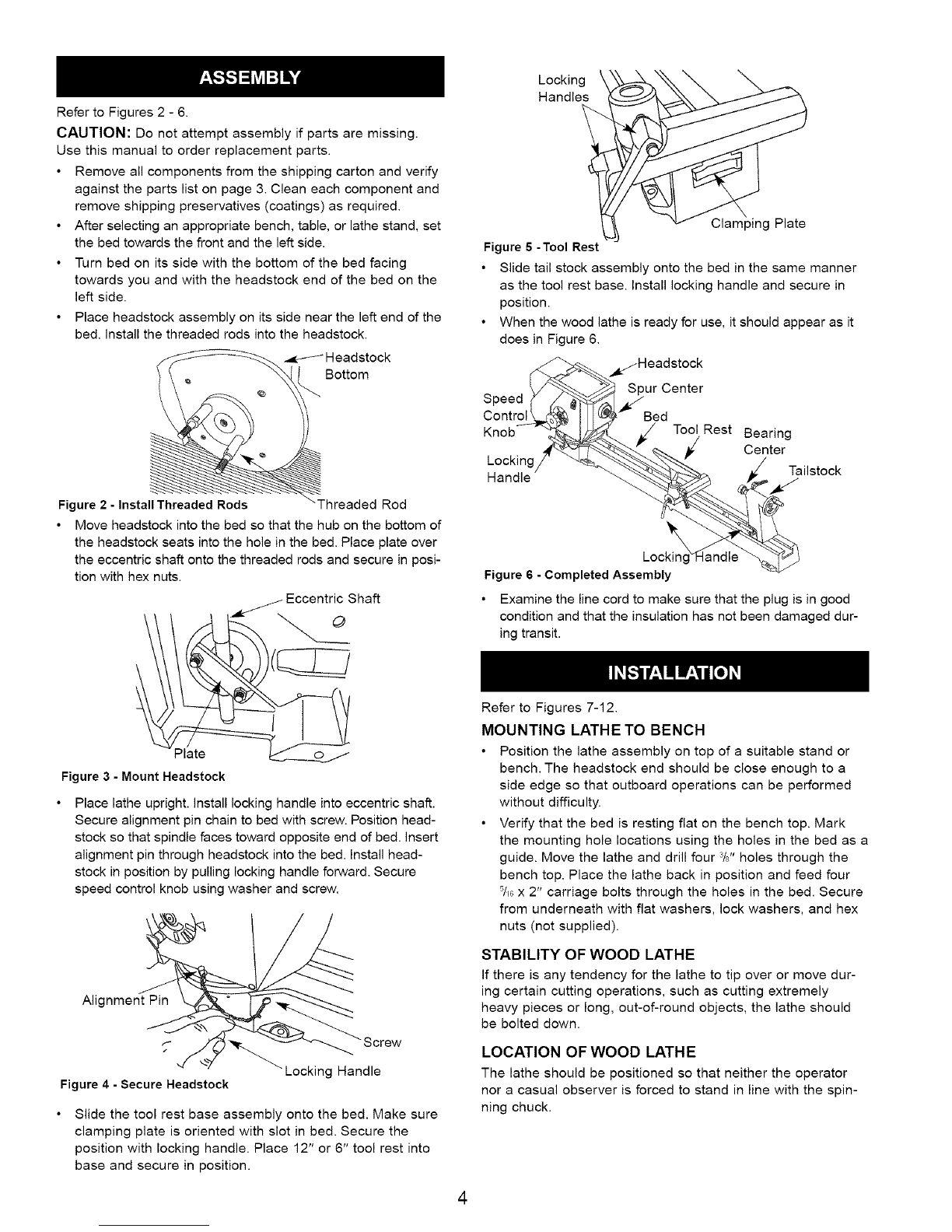 ASSEMBLY

Refer to Figures 2 - 6.

CAUTION: Do not attempt assembly if parts are missing. Use this manual to order replacement parts.

• Remove all components from the shipping carton and verify against the parts list on page 3. Clean each component and remove shipping preservatives (coatings) as required.

• After selecting an appropriate bench, table, or lathe stand, set the bed towards the front and the left side.

• Turn bed on its side with the bottom of the bed facing towards you and with the headstock end of the bed on the left side.

• Place headstock assembly on its side near the left end of the bed. Install the threaded rods into the headstock.

Headstock Bottom

Threaded Rod

Figure 2 - Install Threaded Rods

• Move headstock into the bed so that the hub on the bottom of the headstock seats into the hole in the bed. Place plate over the eccentric shaft onto the threaded rods and secure in position with hex nuts.

Eccentric Shaft

Plate

Figure 3 - Mount Headstock

• Place lathe upright. Install locking handle into eccentric shaft. Secure alignment pin chain to bed with screw. Position headstock so that spindle faces toward opposite end of bed. Insert alignment pin through headstock into the bed. Install headstock in position by pulling locking handle forward. Secure speed control knob using washer and screw.

Alignment Pin

Screw

Locking Handle

Figure 4 - Secure Headstock

• Slide the tool rest base assembly onto the bed. Make sure clamping plate is oriented with slot in bed. Secure the position with locking handle. Place 12" or 6" tool rest into base and secure in position.

Locking Handles

Clamping Plate

Figure 5 - Tool Rest

• Slide tail stock assembly onto the bed in the same manner as the tool rest base. Install locking handle and secure in position.

• When the wood lathe is ready for use, it should appear as it does in Figure 6.

Headstock

Spur Center

Speed Control Knob

Bed

Tool Rest

Bearing Center

Locking Handle

Tailstock

Locking Handle

Figure 6 - Completed Assembly

• Examine the line cord to make sure that the plug is in good condition and that the insulation has not been damaged during transit.

INSTALLATION

Refer to Figures 7-12.

MOUNTING LATHE TO BENCH

• Position the lathe assembly on top of a suitable stand or bench. The headstock end should be close enough to a side edge so that outboard operations can be performed without difficulty.

• Verify that the bed is resting flat on the bench top. Mark the mounting hole locations using the holes in the bed as a guide. Move the lathe and drill four $\frac{3}{8}$" holes through the bench top. Place the lathe back in position and feed four $\frac{5}{16}$ x 2" carriage bolts through the holes in the bed. Secure from underneath with flat washers, lock washers, and hex nuts (not supplied).

STABILITY OF WOOD LATHE

If there is any tendency for the lathe to tip over or move during certain cutting operations, such as cutting extremely heavy pieces or long, out-of-round objects, the lathe should be bolted down.

LOCATION OF WOOD LATHE

The lathe should be positioned so that neither the operator nor a casual observer is forced to stand in line with the spinning chuck.

4